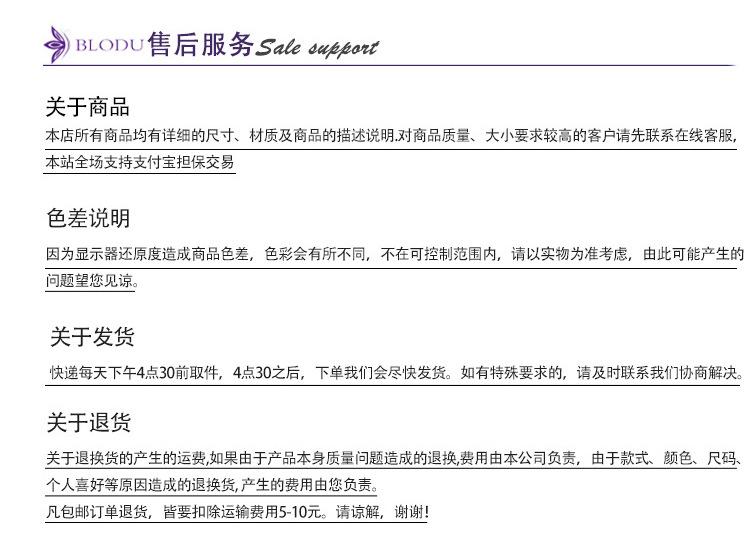 BLODU 售后服务 Sale support

关于商品

本店所有商品均有详细的尺寸、材质及商品的描述说明.对商品质量、大小要求较高的客户请先联系在线客服,本站全场支持支付宝担保交易

色差说明

因为显示器还原度造成商品色差，色彩会有所不同，不在可控制范围内，请以实物为准考虑，由此可能产生的问题望您见谅。

关于发货

快递每天下午4点30前取件，4点30之后，下单我们会尽快发货。如有特殊要求的，请及时联系我们协商解决。

关于退货

关于退换货的产生的运费,如果由于产品本身质量问题造成的退换,费用由本公司负责，由于款式、颜色、尺码、个人喜好等原因造成的退换货,产生的费用由您负责。

凡包邮订单退货，皆要扣除运输费用5-10元。请谅解，谢谢!